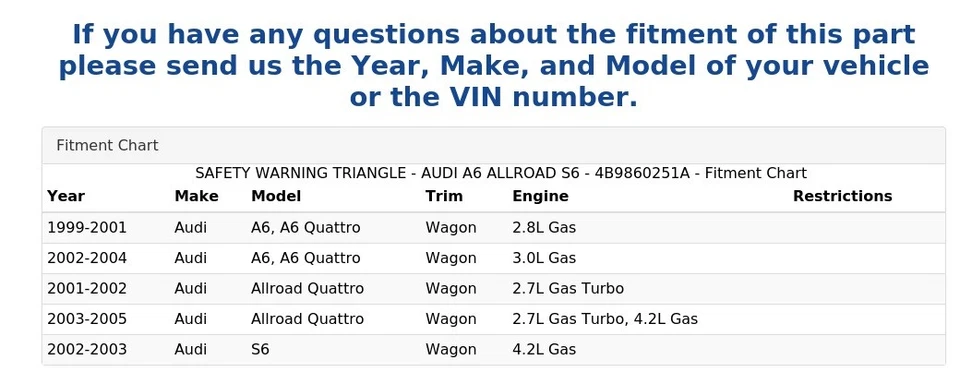 If you have any questions about the fitment of this part please send us the Year, Make, and Model of your vehicle or the VIN number.

Fitment Chart

SAFETY WARNING TRIANGLE - AUDI A6 ALLROAD S6 - 4B9860251A - Fitment Chart

| Year | Make | Model | Trim | Engine | Restrictions |
|---|---|---|---|---|---|
| 1999-2001 | Audi | A6, A6 Quattro | Wagon | 2.8L Gas | |
| 2002-2004 | Audi | A6, A6 Quattro | Wagon | 3.0L Gas | |
| 2001-2002 | Audi | Allroad Quattro | Wagon | 2.7L Gas Turbo | |
| 2003-2005 | Audi | Allroad Quattro | Wagon | 2.7L Gas Turbo, 4.2L Gas | |
| 2002-2003 | Audi | S6 | Wagon | 4.2L Gas | |